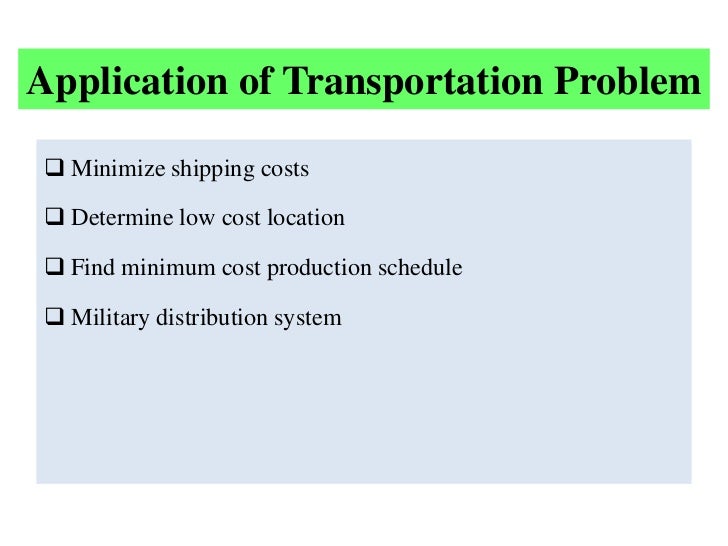 Application of Transportation Problem

❑ Minimize shipping costs

❑ Determine low cost location

❑ Find minimum cost production schedule

❑ Military distribution system